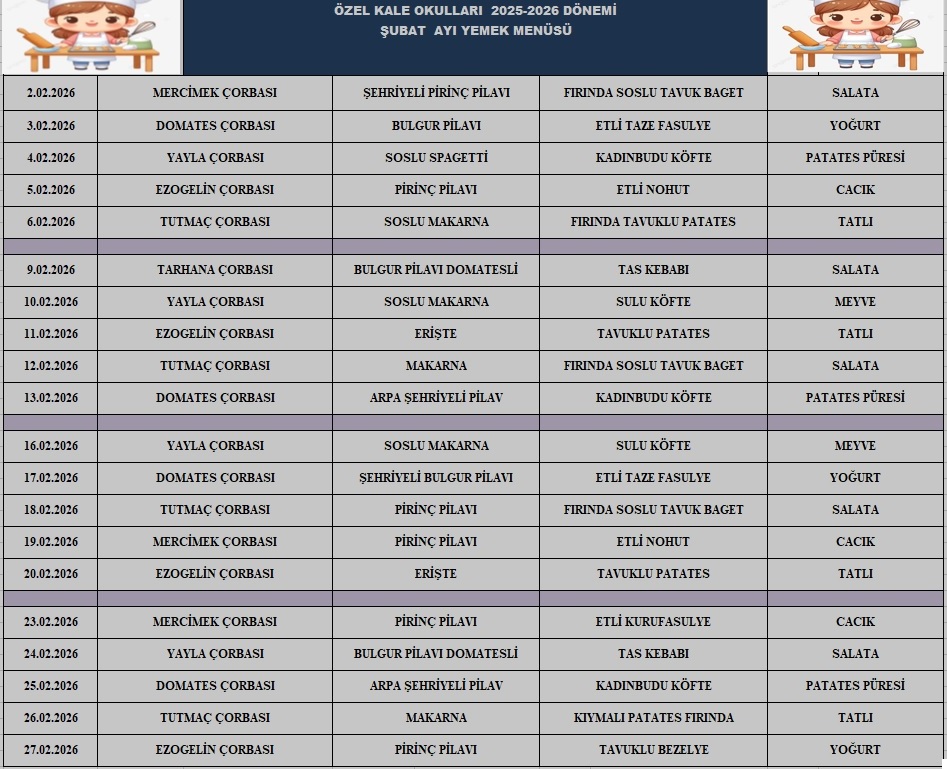 ÖZEL KALE OKULLARI 2025-2026 DÖNEMİ
ŞUBAT AYI YEMEK MENÜSÜ

| 2.02.2026 | MERCİMEK ÇORBASI | ŞEHRİYELİ PİRİNÇ PİLAVI | FIRINDA SOSLU TAVUK BAGET | SALATA |
|---|---|---|---|---|
| 3.02.2026 | DOMATES ÇORBASI | BULGUR PİLAVI | ETLİ TAZE FASULYE | YOĞURT |
| 4.02.2026 | YAYLA ÇORBASI | SOSLU SPAGETTİ | KADINBUDU KÖFTE | PATATES PÜRESİ |
| 5.02.2026 | EZOGELİN ÇORBASI | PİRİNÇ PİLAVI | ETLİ NOHUT | CACIK |
| 6.02.2026 | TUTMAÇ ÇORBASI | SOSLU MAKARNA | FIRINDA TAVUKLU PATATES | TATLI |
| | | | | |
| 9.02.2026 | TARHANA ÇORBASI | BULGUR PİLAVI DOMATESLİ | TAS KEBABI | SALATA |
| 10.02.2026 | YAYLA ÇORBASI | SOSLU MAKARNA | SULU KÖFTE | MEYVE |
| 11.02.2026 | EZOGELİN ÇORBASI | ERİŞTE | TAVUKLU PATATES | TATLI |
| 12.02.2026 | TUTMAÇ ÇORBASI | MAKARNA | FIRINDA SOSLU TAVUK BAGET | SALATA |
| 13.02.2026 | DOMATES ÇORBASI | ARPA ŞEHRİYELİ PİLAV | KADINBUDU KÖFTE | PATATES PÜRESİ |
| | | | | |
| 16.02.2026 | YAYLA ÇORBASI | SOSLU MAKARNA | SULU KÖFTE | MEYVE |
| 17.02.2026 | DOMATES ÇORBASI | ŞEHRİYELİ BULGUR PİLAVI | ETLİ TAZE FASULYE | YOĞURT |
| 18.02.2026 | TUTMAÇ ÇORBASI | PİRİNÇ PİLAVI | FIRINDA SOSLU TAVUK BAGET | SALATA |
| 19.02.2026 | MERCİMEK ÇORBASI | PİRİNÇ PİLAVI | ETLİ NOHUT | CACIK |
| 20.02.2026 | EZOGELİN ÇORBASI | ERİŞTE | TAVUKLU PATATES | TATLI |
| | | | | |
| 23.02.2026 | MERCİMEK ÇORBASI | PİRİNÇ PİLAVI | ETLİ KURUFASULYE | CACIK |
| 24.02.2026 | YAYLA ÇORBASI | BULGUR PİLAVI DOMATESLİ | TAS KEBABI | SALATA |
| 25.02.2026 | DOMATES ÇORBASI | ARPA ŞEHRİYELİ PİLAV | KADINBUDU KÖFTE | PATATES PÜRESİ |
| 26.02.2026 | TUTMAÇ ÇORBASI | MAKARNA | KIYMALI PATATES FIRINDA | TATLI |
| 27.02.2026 | EZOGELİN ÇORBASI | PİRİNÇ PİLAVI | TAVUKLU BEZELYE | YOĞURT |